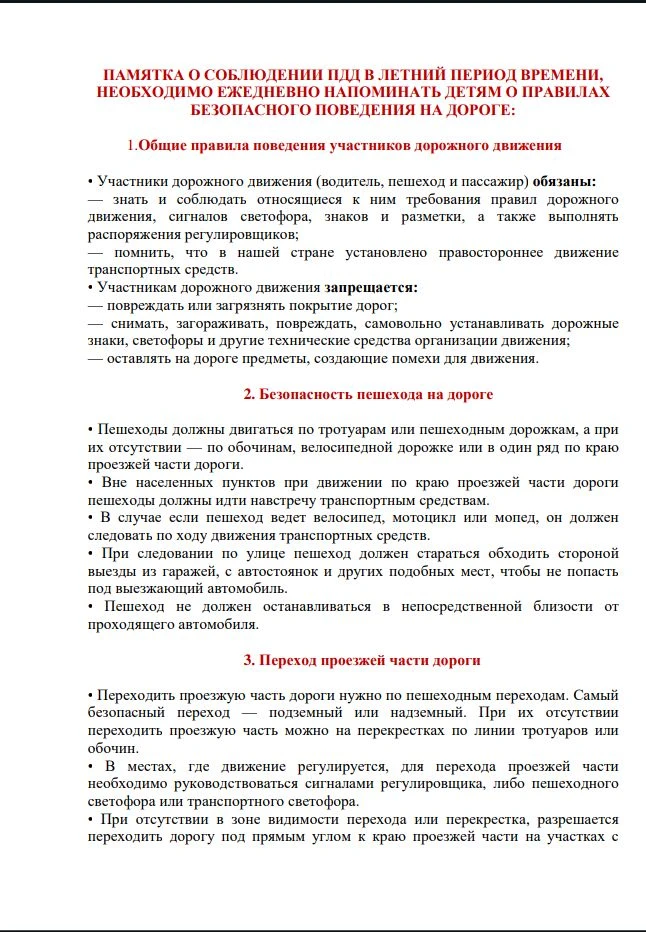 ПАМЯТКА О СОБЛЮДЕНИИ ПДД В ЛЕТНИЙ ПЕРИОД ВРЕМЕНИ, НЕОБХОДИМО ЕЖЕДНЕВНО НАПОМИНАТЬ ДЕТЯМ О ПРАВИЛАХ БЕЗОПАСНОГО ПОВЕДЕНИЯ НА ДОРОГЕ:

1.Общие правила поведения участников дорожного движения

• Участники дорожного движения (водитель, пешеход и пассажир) обязаны:
— знать и соблюдать относящиеся к ним требования правил дорожного движения, сигналов светофора, знаков и разметки, а также выполнять распоряжения регулировщиков;
— помнить, что в нашей стране установлено правостороннее движение транспортных средств.
• Участникам дорожного движения запрещается:
— повреждать или загрязнять покрытие дорог;
— снимать, загораживать, повреждать, самовольно устанавливать дорожные знаки, светофоры и другие технические средства организации движения;
— оставлять на дороге предметы, создающие помехи для движения.

2. Безопасность пешехода на дороге

• Пешеходы должны двигаться по тротуарам или пешеходным дорожкам, а при их отсутствии — по обочинам, велосипедной дорожке или в один ряд по краю проезжей части дороги.
• Вне населенных пунктов при движении по краю проезжей части дороги пешеходы должны идти навстречу транспортным средствам.
• В случае если пешеход ведет велосипед, мотоцикл или мопед, он должен следовать по ходу движения транспортных средств.
• При следовании по улице пешеход должен стараться обходить стороной выезды из гаражей, с автостоянок и других подобных мест, чтобы не попасть под выезжающий автомобиль.
• Пешеход не должен останавливаться в непосредственной близости от проходящего автомобиля.

3. Переход проезжей части дороги

• Переходить проезжую часть дороги нужно по пешеходным переходам. Самый безопасный переход — подземный или надземный. При их отсутствии переходить проезжую часть можно на перекрестках по линии тротуаров или обочин.
• В местах, где движение регулируется, для перехода проезжей части необходимо руководствоваться сигналами регулировщика, либо пешеходного светофора или транспортного светофора.
• При отсутствии в зоне видимости перехода или перекрестка, разрешается переходить дорогу под прямым углом к краю проезжей части на участках с